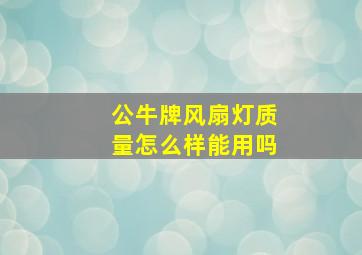 公牛牌风扇灯质量怎么样能用吗